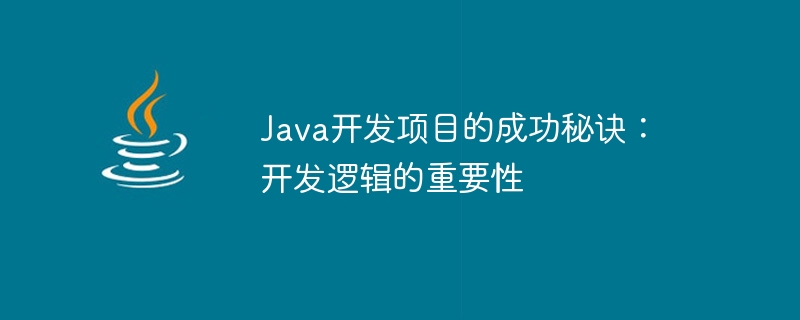 Java开发项目的成功秘诀：开发逻辑的重要性